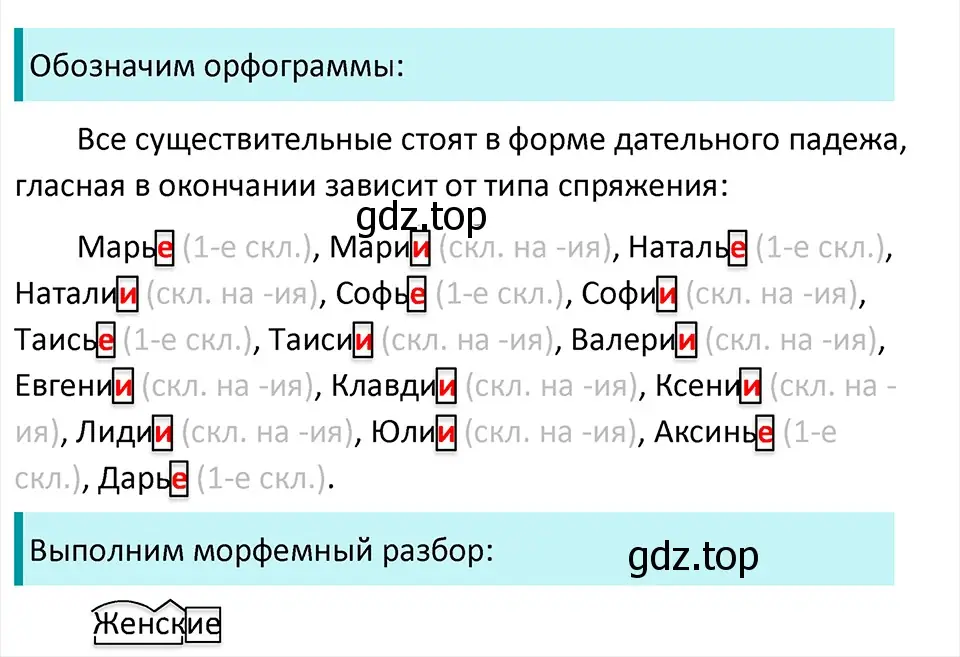 Обозначим орфограммы:

Все существительные стоят в форме дательного падежа, гласная в окончании зависит от типа спряжения:

gdz.top

Марье (1-е скл.), Марии (скл. на -ия), Наталье (1-е скл.), Наталии (скл. на -ия), Софье (1-е скл.), Софии (скл. на -ия), Таисье (1-е скл.), Таисии (скл. на -ия), Валерии (скл. на -ия), Евгении (скл. на -ия), Клавдии (скл. на -ия), Ксении (скл. на -ия), Лидии (скл. на -ия), Юлии (скл. на -ия), Аксинье (1-е скл.), Дарье (1-е скл.).

Выполним морфемный разбор:

gdz.top

Женские